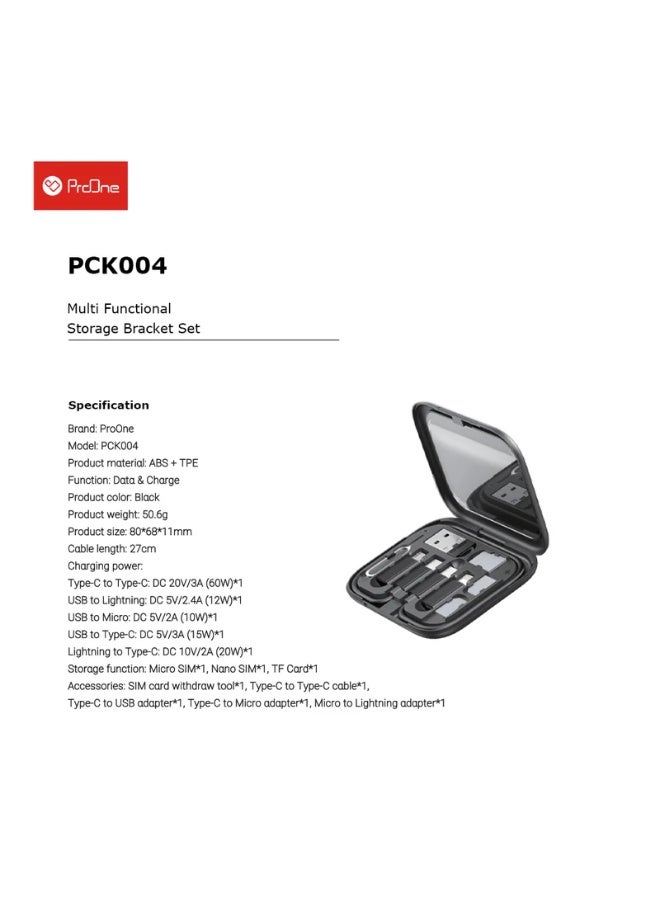 ProOne

PCK004

Multi Functional
Storage Bracket Set

Specification

Brand: ProOne
Model: PCK004
Product material: ABS + TPE
Function: Data & Charge
Product color: Black
Product weight: 50.6g
Product size: 80*68*11mm
Cable length: 27cm
Charging power:
Type-C to Type-C: DC 20V/3A (60W)*1
USB to Lightning: DC 5V/2.4A (12W)*1
USB to Micro: DC 5V/2A (10W)*1
USB to Type-C: DC 5V/3A (15W)*1
Lightning to Type-C: DC 10V/2A (20W)*1
Storage function: Micro SIM*1, Nano SIM*1, TF Card*1
Accessories: SIM card withdraw tool*1, Type-C to Type-C cable*1,
Type-C to USB adapter*1, Type-C to Micro adapter*1, Micro to Lightning adapter*1